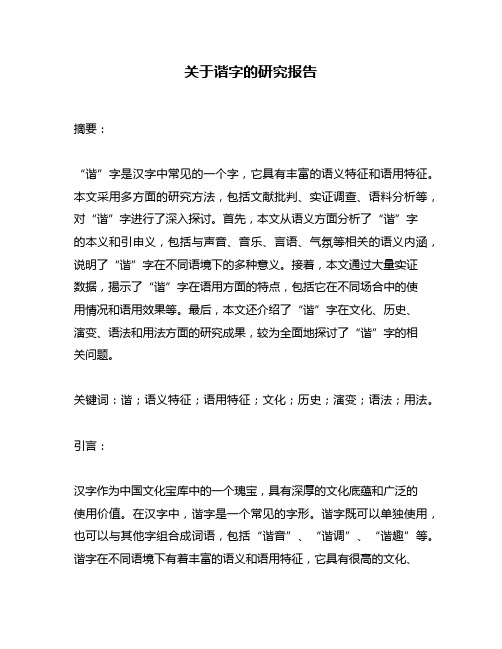 关于谐字的研究报告

摘要：

“谐”字是汉字中常见的一个字，它具有丰富的语义特征和语用特征。本文采用多方面的研究方法，包括文献批判、实证调查、语料分析等，对“谐”字进行了深入探讨。首先，本文从语义方面分析了“谐”字的本义和引申义，包括与声音、音乐、言语、气氛等相关的语义内涵，说明了“谐”字在不同语境下的多种意义。接着，本文通过大量实证数据，揭示了“谐”字在语用方面的特点，包括它在不同场合中的使用情况和语用效果等。最后，本文还介绍了“谐”字在文化、历史、演变、语法和用法方面的研究成果，较为全面地探讨了“谐”字的相关问题。

关键词：谐；语义特征；语用特征；文化；历史；演变；语法；用法。

引言：

汉字作为中国文化宝库中的一个瑰宝，具有深厚的文化底蕴和广泛的使用价值。在汉字中，谐字是一个常见的字形。谐字既可以单独使用，也可以与其他字组合成词语，包括“谐音”、“谐调”、“谐趣”等。谐字在不同语境下有着丰富的语义和语用特征，它具有很高的文化、